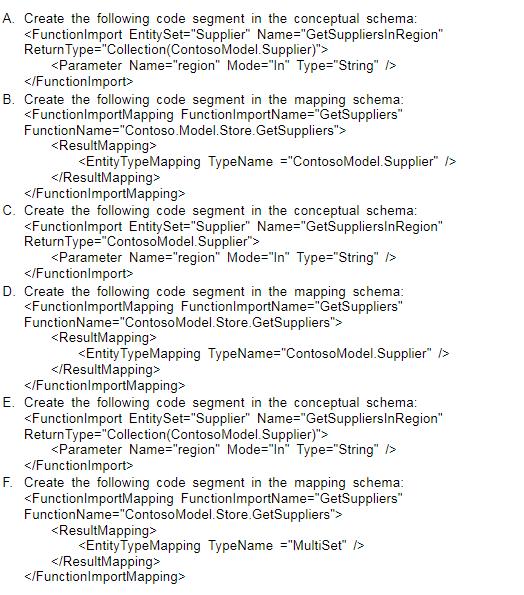 A. Create the following code segment in the conceptual schema:
<FunctionImport EntitySet="Supplier" Name="GetSuppliersInRegion" ReturnType="Collection(ContosoModel.Supplier)">
<Parameter Name="region" Mode="In" Type="String" />
</FunctionImport>
B. Create the following code segment in the mapping schema:
<FunctionImportMapping FunctionImportName="GetSuppliers" FunctionName="Contoso.Model.Store.GetSuppliers">
<ResultMapping>
<EntityTypeMapping TypeName ="ContosoModel.Supplier" />
</ResultMapping>
</FunctionImportMapping>
C. Create the following code segment in the conceptual schema:
<FunctionImport EntitySet="Supplier" Name="GetSuppliersInRegion" ReturnType="ContosoModel.Supplier">
<Parameter Name="region" Mode="In" Type="String" />
</FunctionImport>
D. Create the following code segment in the mapping schema:
<FunctionImportMapping FunctionImportName="GetSuppliers" FunctionName="ContosoModel.Store.GetSuppliers">
<ResultMapping>
<EntityTypeMapping TypeName="ContosoModel.Supplier" />
</ResultMapping>
</FunctionImportMapping>
E. Create the following code segment in the conceptual schema:
<FunctionImport EntitySet="Supplier" Name="GetSuppliersInRegion" ReturnType="Collection(ContosoModel.Supplier)">
<Parameter Name="region" Mode="In" Type="String" />
</FunctionImport>
F. Create the following code segment in the mapping schema:
<FunctionImportMapping FunctionImportName="GetSuppliers" FunctionName="ContosoModel.Store.GetSuppliers">
<ResultMapping>
<EntityTypeMapping TypeName ="MultiSet" />
</ResultMapping>
</FunctionImportMapping>